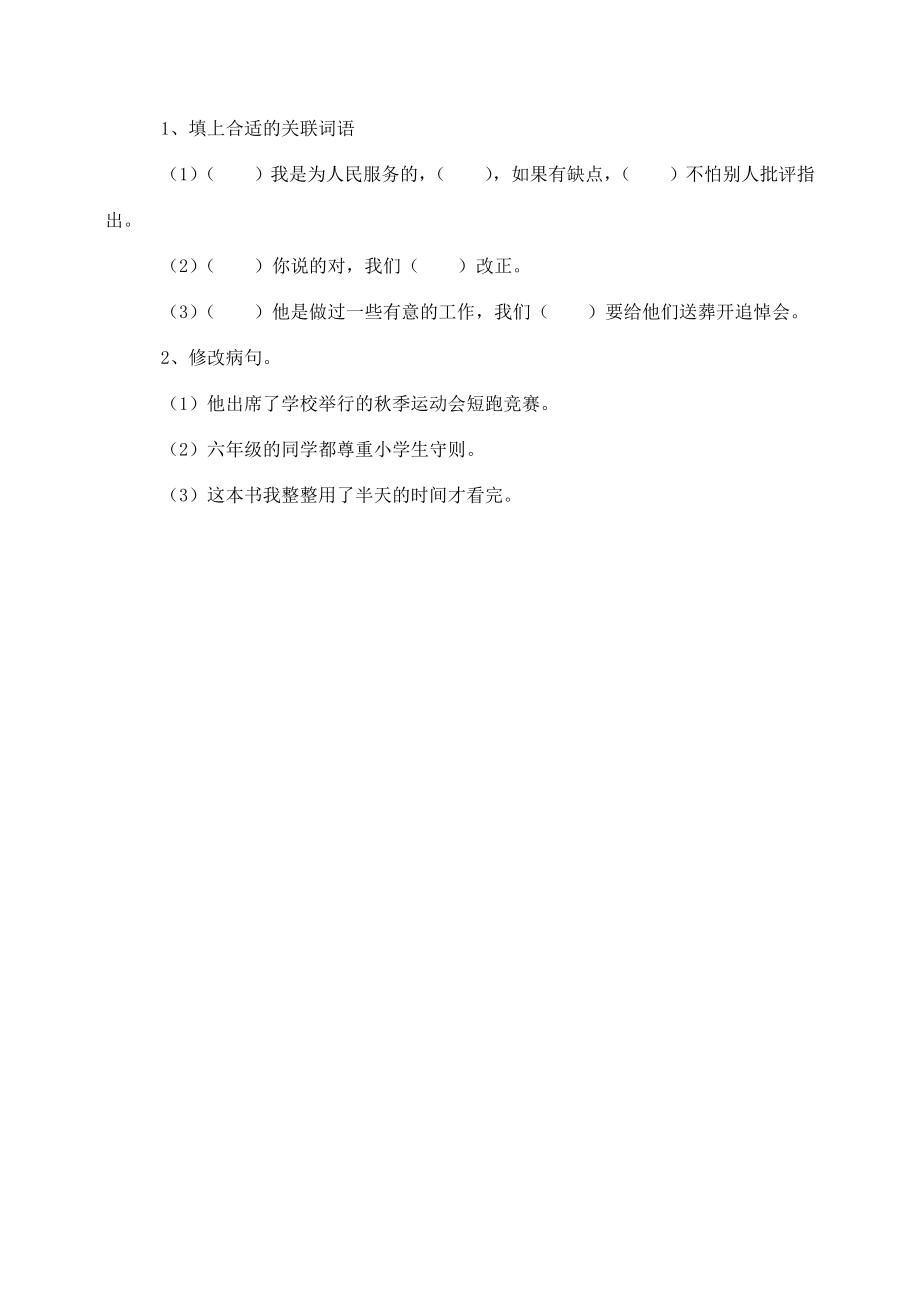 1、填上合适的关联词语

（1）（　　）我是为人民服务的，（　　），如果有缺点，（　　）不怕别人批评指出。

（2）（　　）你说的对，我们（　　）改正。

（3）（　　）他是做过一些有意的工作，我们（　　）要给他们送葬开追悼会。

2、修改病句。

（1）他出席了学校举行的秋季运动会短跑竞赛。

（2）六年级的同学都尊重小学生守则。

（3）这本书我整整用了半天的时间才看完。